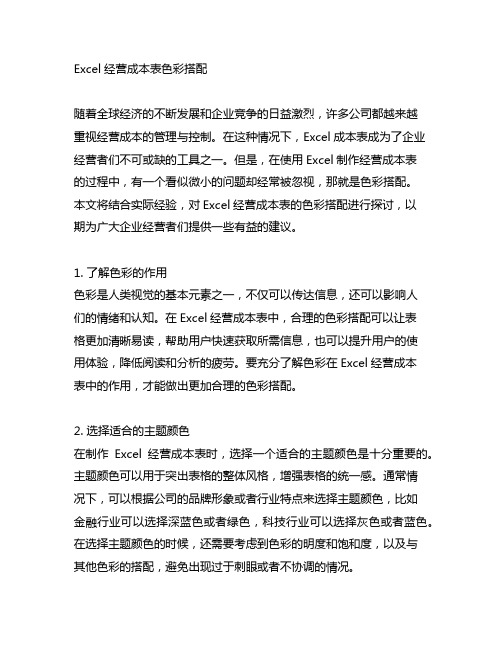 Excel 经营成本表色彩搭配

随着全球经济的不断发展和企业竞争的日益激烈，许多公司都越来越重视经营成本的管理与控制。在这种情况下，Excel 成本表成为了企业经营者们不可或缺的工具之一。但是，在使用 Excel 制作经营成本表的过程中，有一个看似微小的问题却经常被忽视，那就是色彩搭配。本文将结合实际经验，对 Excel 经营成本表的色彩搭配进行探讨，以期为广大企业经营者们提供一些有益的建议。

1. 了解色彩的作用
色彩是人类视觉的基本元素之一，不仅可以传达信息，还可以影响人们的情绪和认知。在 Excel 经营成本表中，合理的色彩搭配可以让表格更加清晰易读，帮助用户快速获取所需信息，也可以提升用户的使用体验，降低阅读和分析的疲劳。要充分了解色彩在 Excel 经营成本表中的作用，才能做出更加合理的色彩搭配。

2. 选择适合的主题颜色
在制作 Excel 经营成本表时，选择一个适合的主题颜色是十分重要的。主题颜色可以用于突出表格的整体风格，增强表格的统一感。通常情况下，可以根据公司的品牌形象或者行业特点来选择主题颜色，比如金融行业可以选择深蓝色或者绿色，科技行业可以选择灰色或者蓝色。在选择主题颜色的时候，还需要考虑到色彩的明度和饱和度，以及与其他色彩的搭配，避免出现过于刺眼或者不协调的情况。